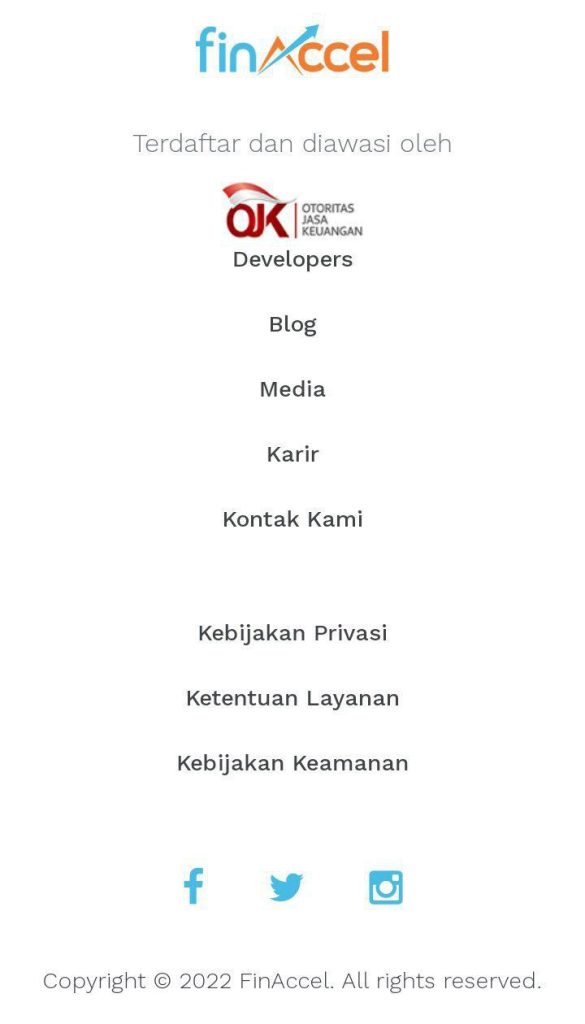 finAccel

Terdaftar dan diawasi oleh

OJK OTORITAS JASA KEUANGAN

Developers

Blog

Media

Karir

Kontak Kami

Kebijakan Privasi

Ketentuan Layanan

Kebijakan Keamanan

Copyright © 2022 FinAccel. All rights reserved.